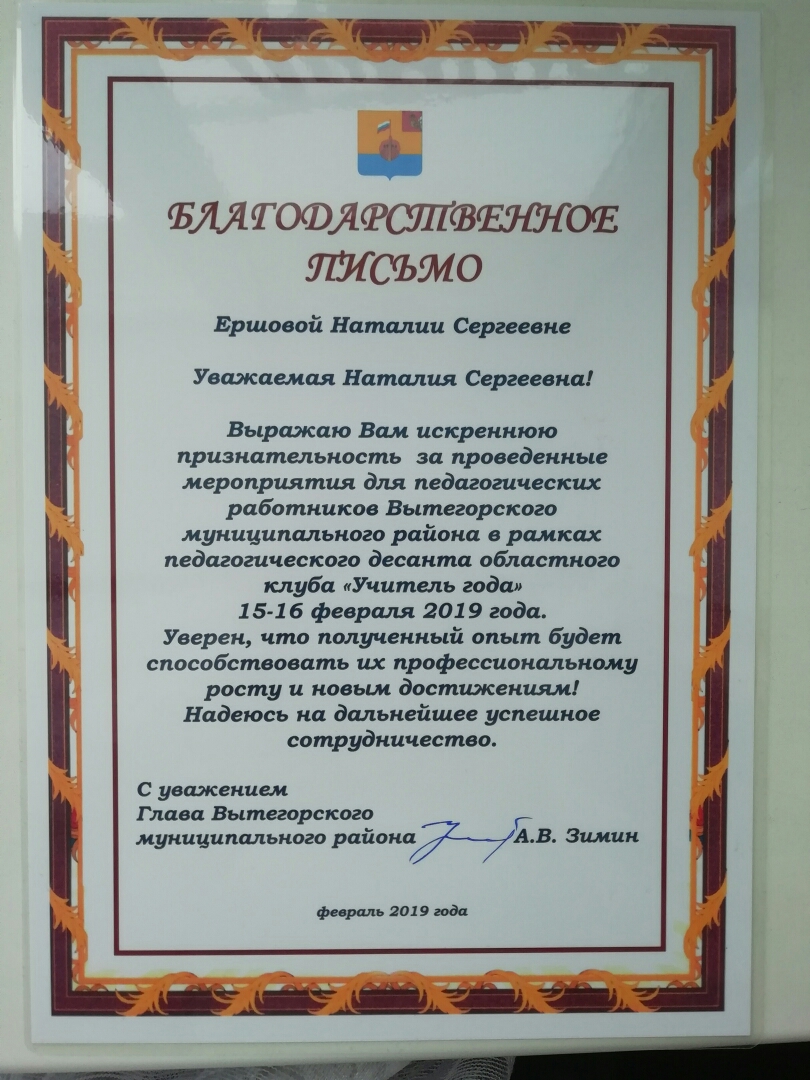 БЛАГОДАРСТВЕННОЕ ПИСЬМО

Ершовой Наталии Сергеевне

Уважаемая Наталия Сергеевна!

Выражаю Вам искреннюю признательность за проведенные мероприятия для педагогических работников Вытегорского муниципального района в рамках педагогического десанта областного клуба «Учитель года» 15-16 февраля 2019 года. Уверен, что полученный опыт будет способствовать их профессиональному росту и новым достижениям! Надеюсь на дальнейшее успешное сотрудничество.

С уважением
Глава Вытегорского
муниципального района А.В. Зимин

февраль 2019 года